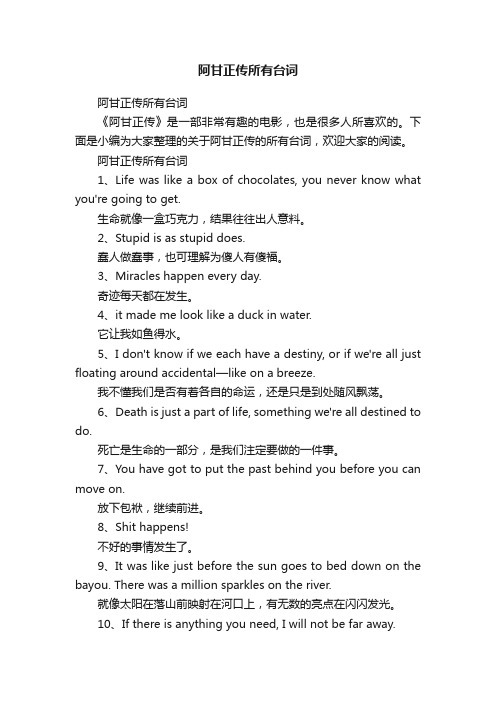 阿甘正传所有台词

阿甘正传所有台词

《阿甘正传》是一部非常有趣的电影，也是很多人所喜欢的。下面是小编为大家整理的关于阿甘正传的所有台词，欢迎大家的阅读。

阿甘正传所有台词

1、Life was like a box of chocolates, you never know what you're going to get.

生命就像一盒巧克力，结果往往出人意料。

2、Stupid is as stupid does.

蠢人做蠢事，也可理解为傻人有傻福。

3、Miracles happen every day.

奇迹每天都在发生。

4、it made me look like a duck in water.

它让我如鱼得水。

5、I don't know if we each have a destiny, or if we're all just floating around accidental—like on a breeze.

我不懂我们是否有着各自的命运，还是只是到处随风飘荡。

6、Death is just a part of life, something we're all destined to do.

死亡是生命的一部分，是我们注定要做的一件事。

7、You have got to put the past behind you before you can move on.

放下包袱，继续前进。

8、Shit happens!

不好的事情发生了。

9、It was like just before the sun goes to bed down on the bayou. There was a million sparkles on the river.

就像太阳在落山前映射在河口上，有无数的亮点在闪闪发光。

10、If there is anything you need, I will not be far away.